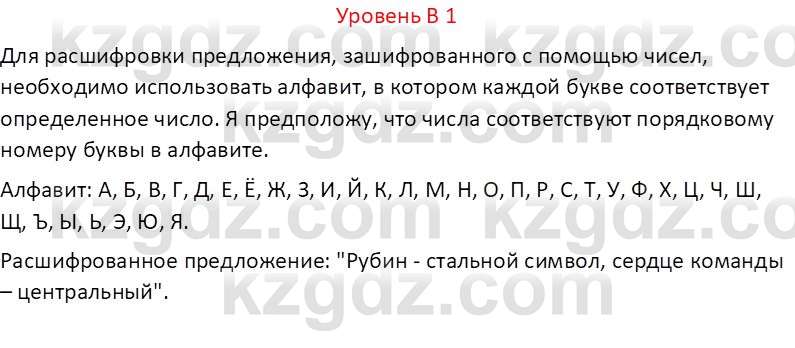 Уровень В 1

Для расшифровки предложения, зашифрованного с помощью чисел, необходимо использовать алфавит, в котором каждой букве соответствует определенное число. Я предположу, что числа соответствуют порядковому номеру буквы в алфавите.

Алфавит: А, Б, В, Г, Д, Е, Ё, Ж, З, И, Й, К, Л, М, Н, О, П, Р, С, Т, У, Ф, Х, Ц, Ч, Ш, Щ, Ъ, Ы, Ь, Э, Ю, Я.

Расшифрованное предложение: "Рубин - стальной символ, сердце команды – центральный".

kzgdz.com kzgdz.com kzgdz.com kzgdz.com kzgdz.com